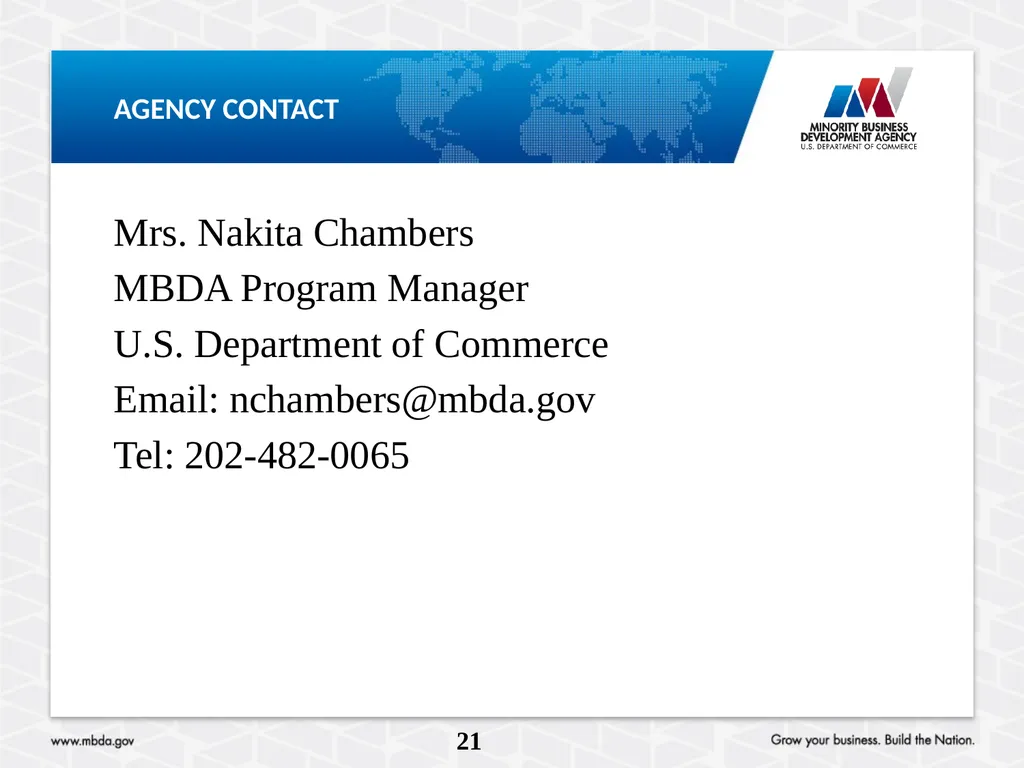 AGENCY CONTACT

MINORITY BUSINESS DEVELOPMENT AGENCY
U.S. DEPARTMENT OF COMMERCE

Mrs. Nakita Chambers
MBDA Program Manager
U.S. Department of Commerce
Email: nchambers@mbda.gov
Tel: 202-482-0065

www.mbda.gov

21

Grow your business. Build the Nation.